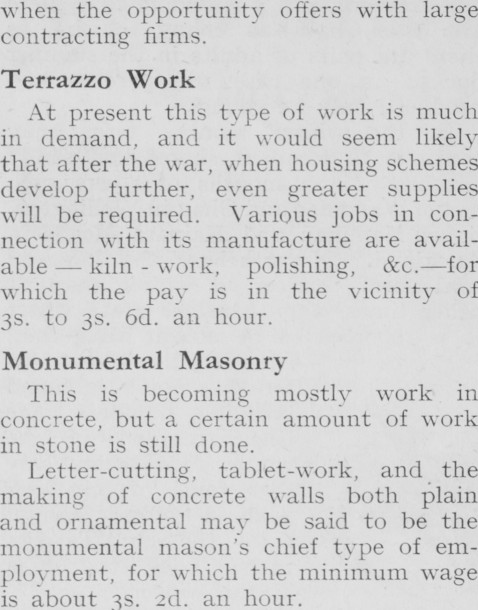 when the opportunity offers with large contracting firms.

Terrazzo Work

At present this type of work is much in demand, and it would seem likely that after the war, when housing schemes develop further, even greater supplies will be required. Various jobs in connection with its manufacture are available — kiln - work, polishing, &c.—for which the pay is in the vicinity of 3s. to 3s. 6d. an hour.

Monumental Masonry

This is becoming mostly work in concrete, but a certain amount of work in stone is still done.

Letter-cutting, tablet-work, and the making of concrete walls both plain and ornamental may be said to be the monumental mason's chief type of employment, for which the minimum wage is about 3s. 2d. an hour.